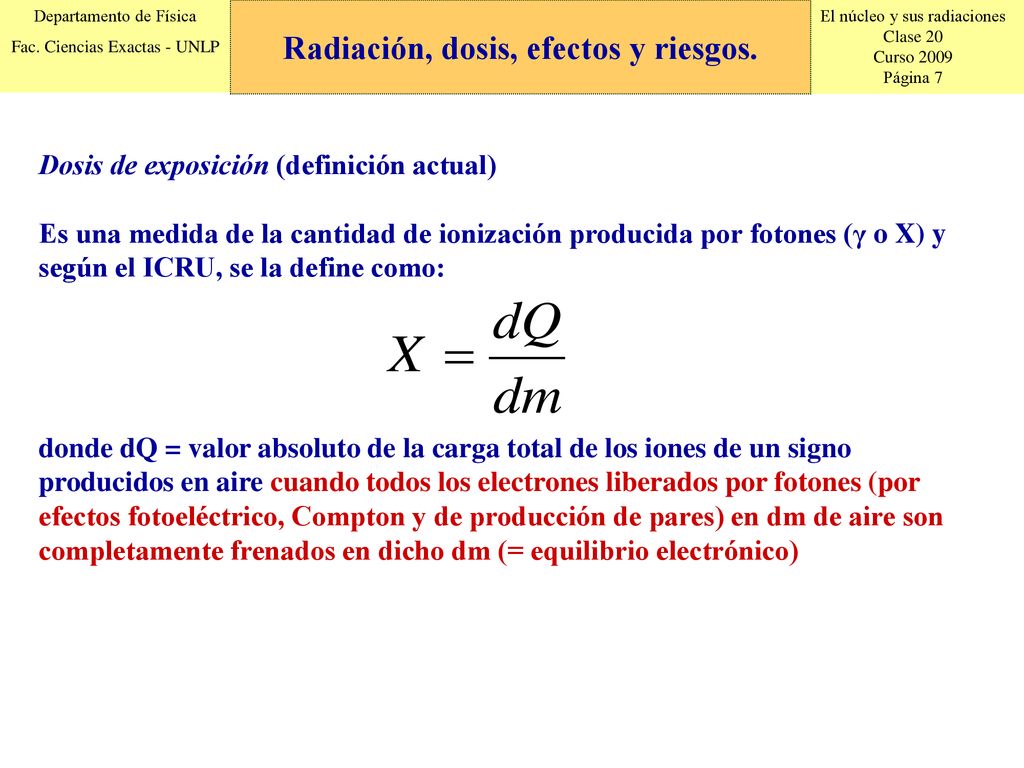 Departamento de Física
Fac. Ciencias Exactas - UNLP

Radiación, dosis, efectos y riesgos.

El núcleo y sus radiaciones
Clase 20
Curso 2009
Página 7

Dosis de exposición (definición actual)

Es una medida de la cantidad de ionización producida por fotones ($\gamma$ o X) y según el ICRU, se la define como:

$X = \frac{dQ}{dm}$

donde dQ = valor absoluto de la carga total de los iones de un signo producidos en aire cuando todos los electrones liberados por fotones (por efectos fotoeléctrico, Compton y de producción de pares) en dm de aire son completamente frenados en dicho dm (= equilibrio electrónico)